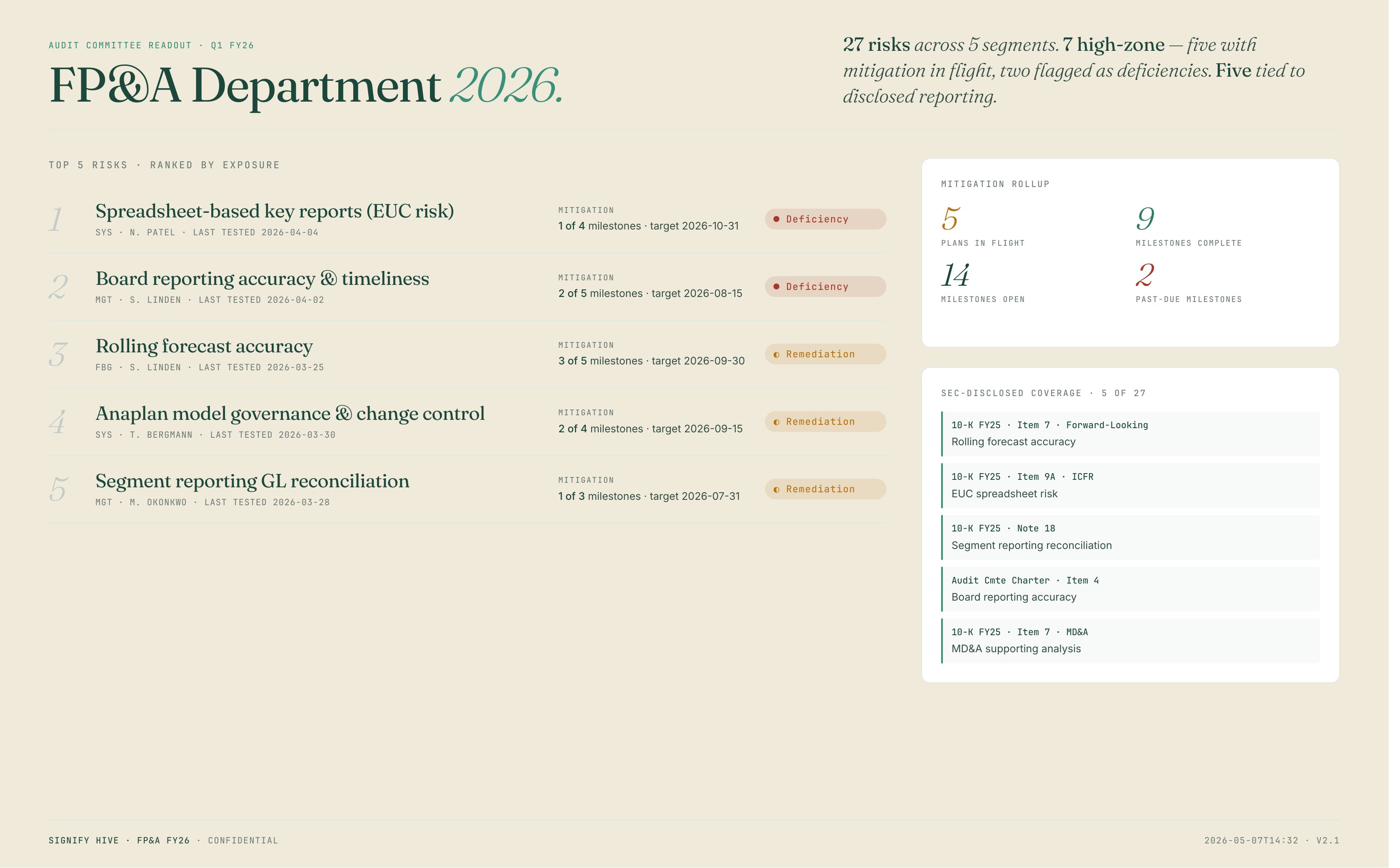 AUDIT COMMITTEE READOUT · Q1 FY26

FP&A Department 2026.

27 risks across 5 segments. 7 high-zone — five with mitigation in flight, two flagged as deficiencies. Five tied to disclosed reporting.

TOP 5 RISKS · RANKED BY EXPOSURE

1 Spreadsheet-based key reports (EUC risk)
SYS · N. PATEL · LAST TESTED 2026-04-04
MITIGATION
1 of 4 milestones · target 2026-10-31
Deficiency

2 Board reporting accuracy & timeliness
MGT · S. LINDEN · LAST TESTED 2026-04-02
MITIGATION
2 of 5 milestones · target 2026-08-15
Deficiency

3 Rolling forecast accuracy
FBG · S. LINDEN · LAST TESTED 2026-03-25
MITIGATION
3 of 5 milestones · target 2026-09-30
Remediation

4 Anaplan model governance & change control
SYS · T. BERGMANN · LAST TESTED 2026-03-30
MITIGATION
2 of 4 milestones · target 2026-09-15
Remediation

5 Segment reporting GL reconciliation
MGT · M. OKONKWO · LAST TESTED 2026-03-28
MITIGATION
1 of 3 milestones · target 2026-07-31
Remediation

MITIGATION ROLLUP
5
PLANS IN FLIGHT
9
MILESTONES COMPLETE
14
MILESTONES OPEN
2
PAST-DUE MILESTONES

SEC-DISCLOSED COVERAGE · 5 OF 27
10-K FY25 · Item 7 · Forward-Looking
Rolling forecast accuracy
10-K FY25 · Item 9A · ICFR
EUC spreadsheet risk
10-K FY25 · Note 18
Segment reporting reconciliation
Audit Cmte Charter · Item 4
Board reporting accuracy
10-K FY25 · Item 7 · MD&A
MD&A supporting analysis

SIGNIFY HIVE · FP&A FY26 · CONFIDENTIAL
2026-05-07T14:32 · V2.1